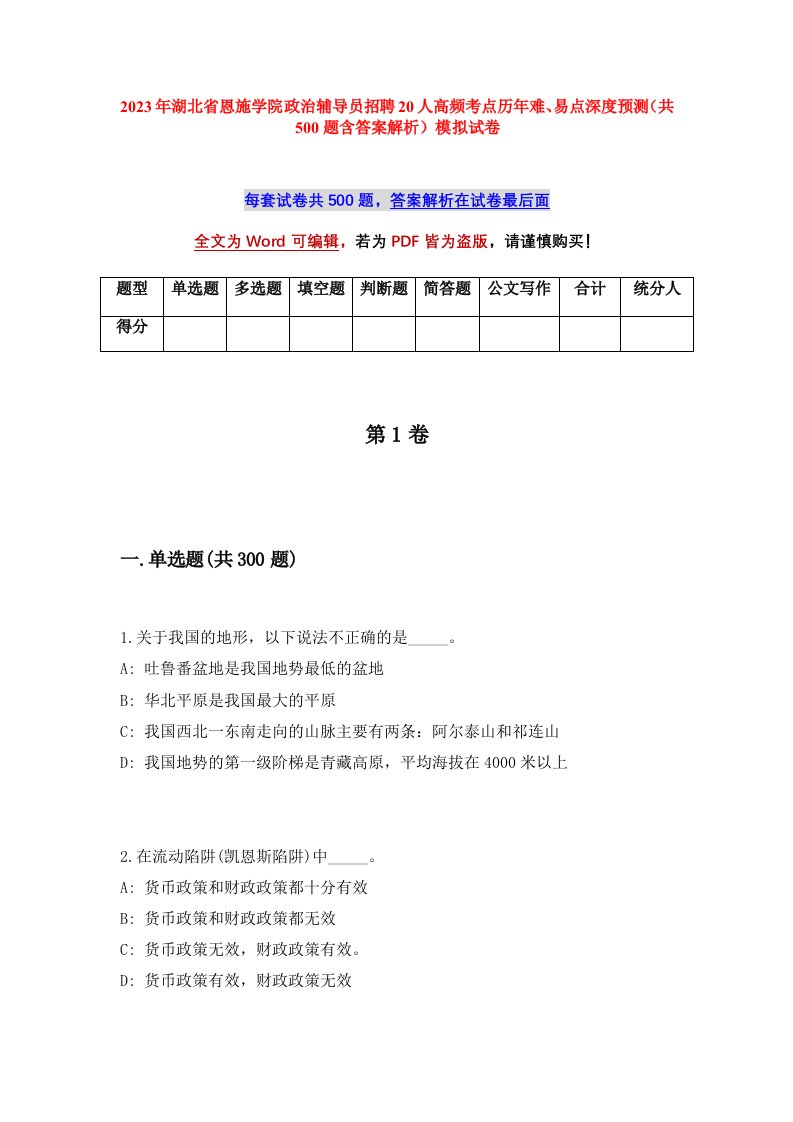 2023年湖北省恩施学院政治辅导员招聘20人高频考点历年难、易点深度预测（共500题含答案解析）模拟试卷

每套试卷共500题，答案解析在试卷最后面

全文为Word可编辑，若为PDF皆为盗版，请谨慎购买！

| 题型 | 单选题 | 多选题 | 填空题 | 判断题 | 简答题 | 公文写作 | 合计 | 统分人 |
|---|---|---|---|---|---|---|---|---|
| 得分 | | | | | | | | |

第1卷

一.单选题(共300题)

1.关于我国的地形，以下说法不正确的是_____。

A: 吐鲁番盆地是我国地势最低的盆地

B: 华北平原是我国最大的平原

C: 我国西北一东南走向的山脉主要有两条：阿尔泰山和祁连山

D: 我国地势的第一级阶梯是青藏高原，平均海拔在4000米以上

2.在流动陷阱(凯恩斯陷阱)中_____。

A: 货币政策和财政政策都十分有效

B: 货币政策和财政政策都无效

C: 货币政策无效，财政政策有效。

D: 货币政策有效，财政政策无效